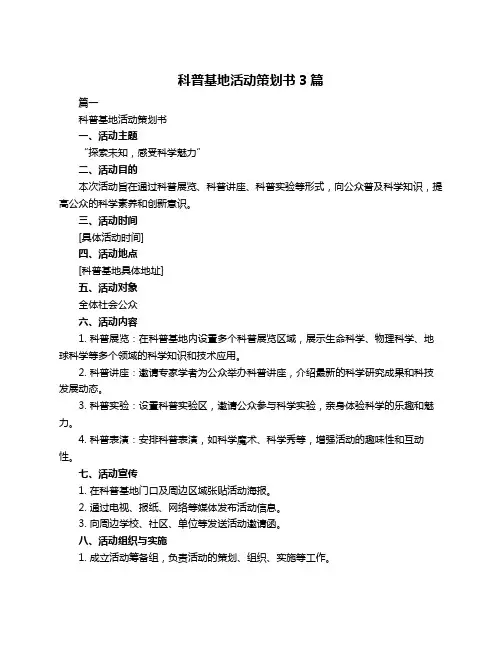 科普基地活动策划书 3 篇

篇一

科普基地活动策划书

一、活动主题

“探索未知，感受科学魅力”

二、活动目的

本次活动旨在通过科普展览、科普讲座、科普实验等形式，向公众普及科学知识，提高公众的科学素养和创新意识。

三、活动时间

[具体活动时间]

四、活动地点

[科普基地具体地址]

五、活动对象

全体社会公众

六、活动内容

1. 科普展览：在科普基地内设置多个科普展览区域，展示生命科学、物理科学、地球科学等多个领域的科学知识和技术应用。

2. 科普讲座：邀请专家学者为公众举办科普讲座，介绍最新的科学研究成果和科技发展动态。

3. 科普实验：设置科普实验区，邀请公众参与科学实验，亲身体验科学的乐趣和魅力。

4. 科普表演：安排科普表演，如科学魔术、科学秀等，增强活动的趣味性和互动性。

七、活动宣传

1. 在科普基地门口及周边区域张贴活动海报。

2. 通过电视、报纸、网络等媒体发布活动信息。

3. 向周边学校、社区、单位等发送活动邀请函。

八、活动组织与实施

1. 成立活动筹备组，负责活动的策划、组织、实施等工作。